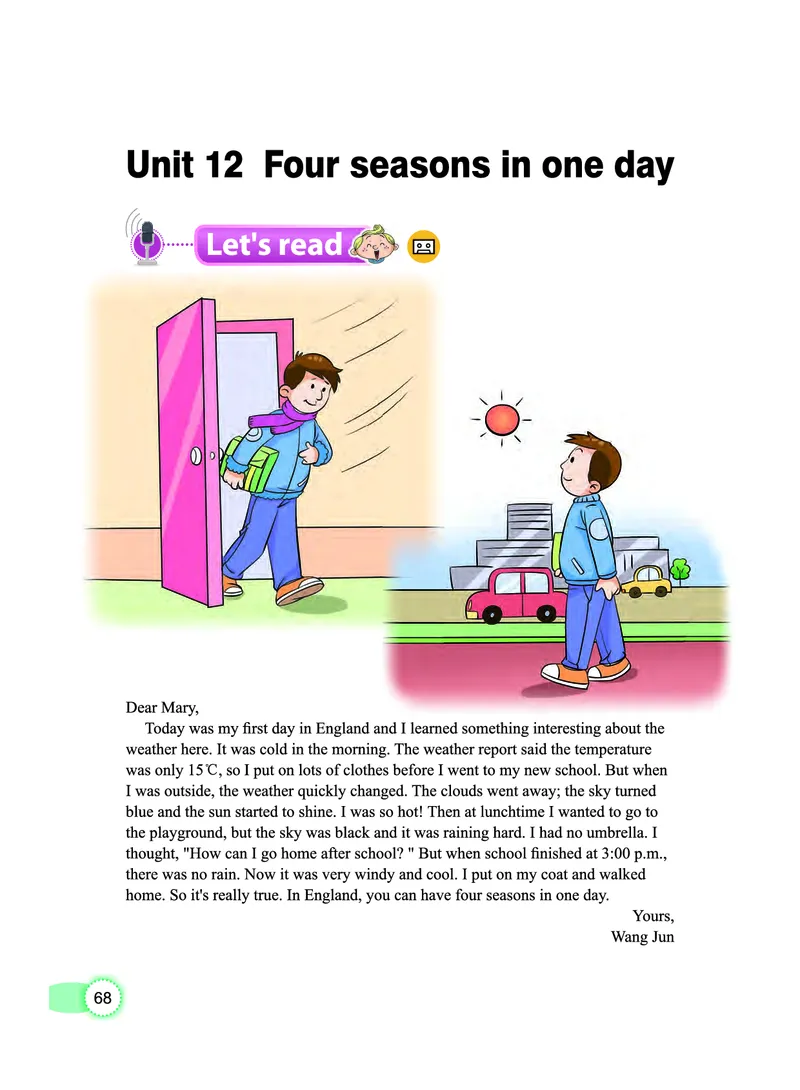 Unit 12 Four seasons in one day

Let's read

Dear Mary,

Today was my first day in England and I learned something interesting about the weather here. It was cold in the morning. The weather report said the temperature was only 15℃, so I put on lots of clothes before I went to my new school. But when I was outside, the weather quickly changed. The clouds went away; the sky turned blue and the sun started to shine. I was so hot! Then at lunchtime I wanted to go to the playground, but the sky was black and it was raining hard. I had no umbrella. I thought, "How can I go home after school? " But when school finished at 3:00 p.m., there was no rain. Now it was very windy and cool. I put on my coat and walked home. So it's really true. In England, you can have four seasons in one day.

Yours,
Wang Jun

68